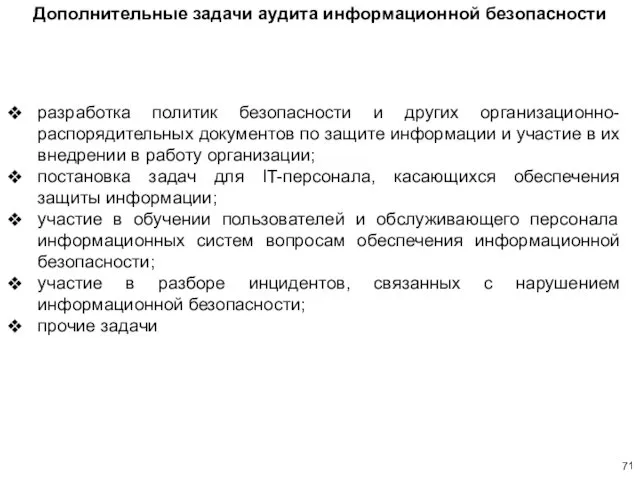 Дополнительные задачи аудита информационной безопасности

❖ разработка политик безопасности и других организационно-распорядительных документов по защите информации и участие в их внедрении в работу организации;
❖ постановка задач для IT-персонала, касающихся обеспечения защиты информации;
❖ участие в обучении пользователей и обслуживающего персонала информационных систем вопросам обеспечения информационной безопасности;
❖ участие в разборе инцидентов, связанных с нарушением информационной безопасности;
❖ прочие задачи

71